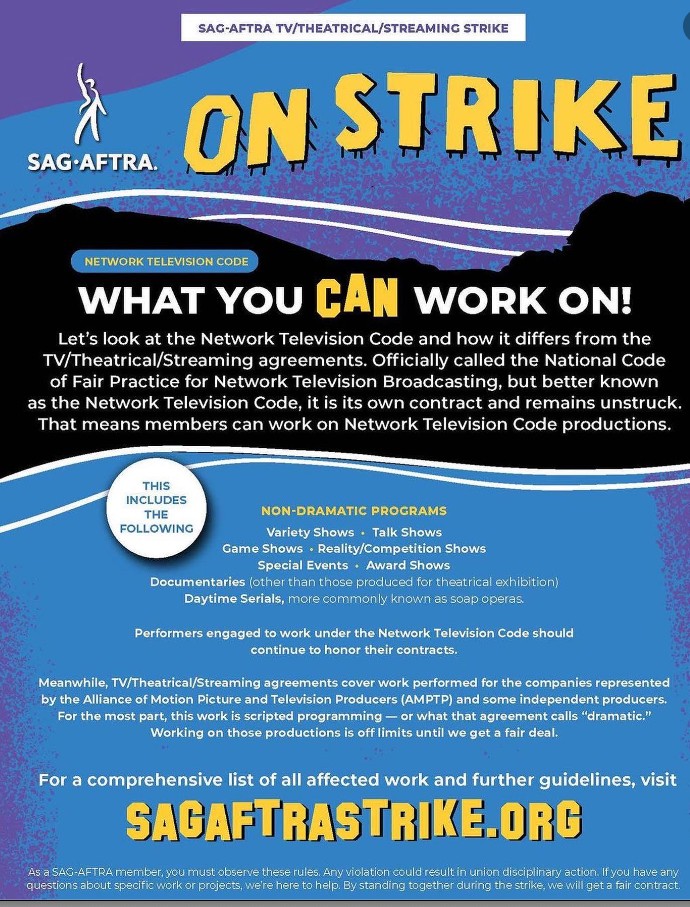 SAG-AFTRA TV/THEATRICAL/STREAMING STRIKE

SAG·AFTRA.

ON STRIKE

NETWORK TELEVISION CODE

WHAT YOU CAN WORK ON!

Let's look at the Network Television Code and how it differs from the TV/Theatrical/Streaming agreements. Officially called the National Code of Fair Practice for Network Television Broadcasting, but better known as the Network Television Code, it is its own contract and remains unstruck. That means members can work on Network Television Code productions.

THIS INCLUDES THE FOLLOWING

NON-DRAMATIC PROGRAMS
Variety Shows • Talk Shows
Game Shows • Reality/Competition Shows
Special Events • Award Shows
Documentaries (other than those produced for theatrical exhibition)
Daytime Serials, more commonly known as soap operas.

Performers engaged to work under the Network Television Code should continue to honor their contracts.

Meanwhile, TV/Theatrical/Streaming agreements cover work performed for the companies represented by the Alliance of Motion Picture and Television Producers (AMPTP) and some independent producers. For the most part, this work is scripted programming — or what that agreement calls "dramatic." Working on those productions is off limits until we get a fair deal.

For a comprehensive list of all affected work and further guidelines, visit

SAGAFTRASTRIKE.ORG

As a SAG-AFTRA member, you must observe these rules. Any violation could result in union disciplinary action. If you have any questions about specific work or projects, we're here to help. By standing together during the strike, we will get a fair contract.